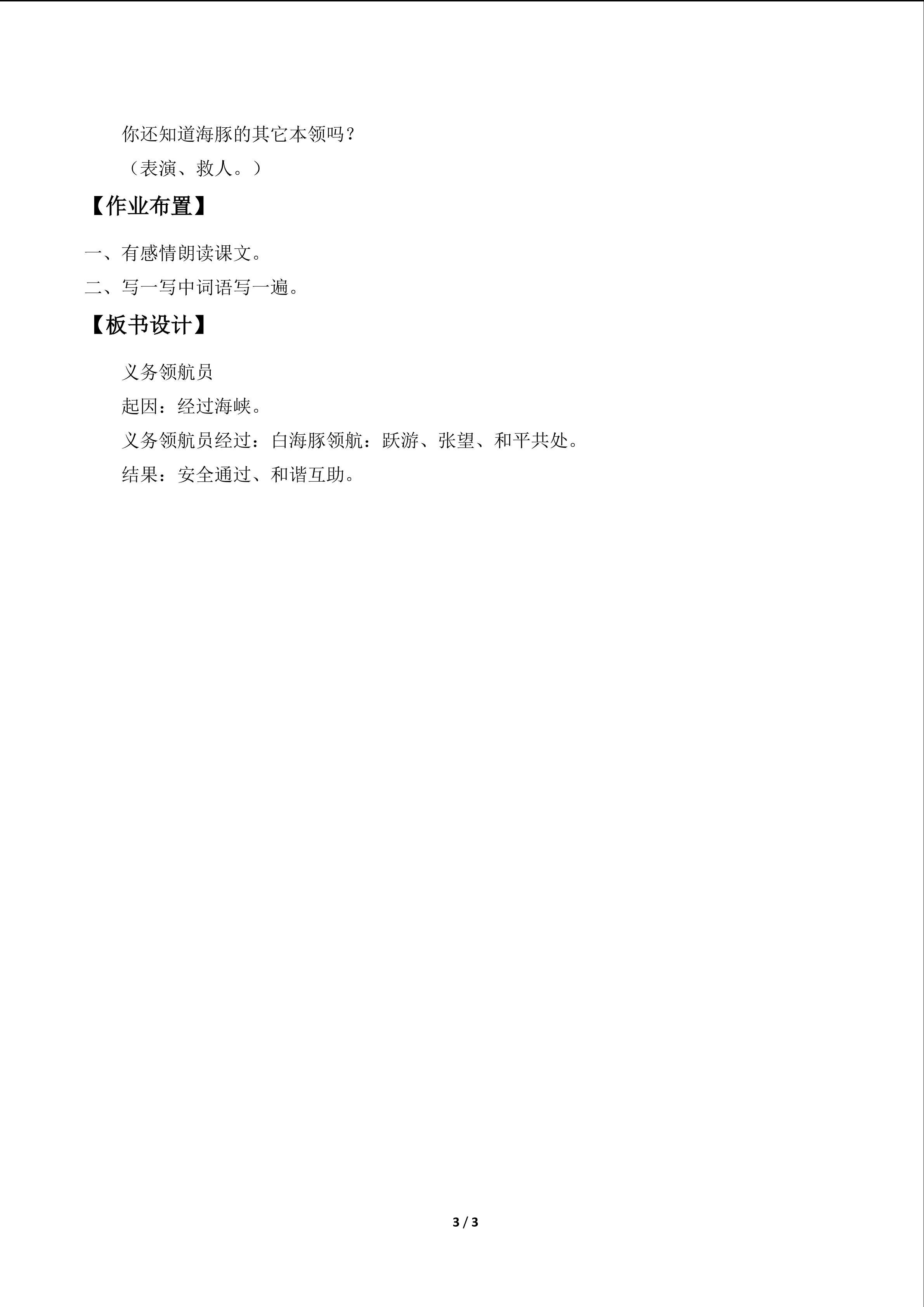 你还知道海豚的其它本领吗？

（表演、救人。）

【作业布置】

一、有感情朗读课文。

二、写一写中词语写一遍。

【板书设计】

义务领航员

起因：经过海峡。

义务领航员经过：白海豚领航：跃游、张望、和平共处。

结果：安全通过、和谐互助。

3 / 3